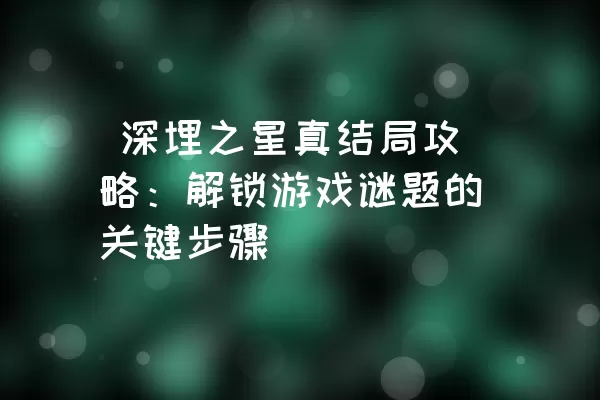 深埋之星真结局攻略：解锁游戏谜题的关键步骤